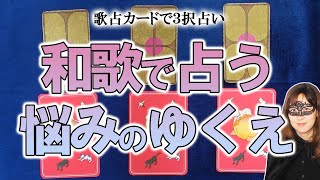 歌占カードで3択占い

和歌で占う

悩みのゆくえ